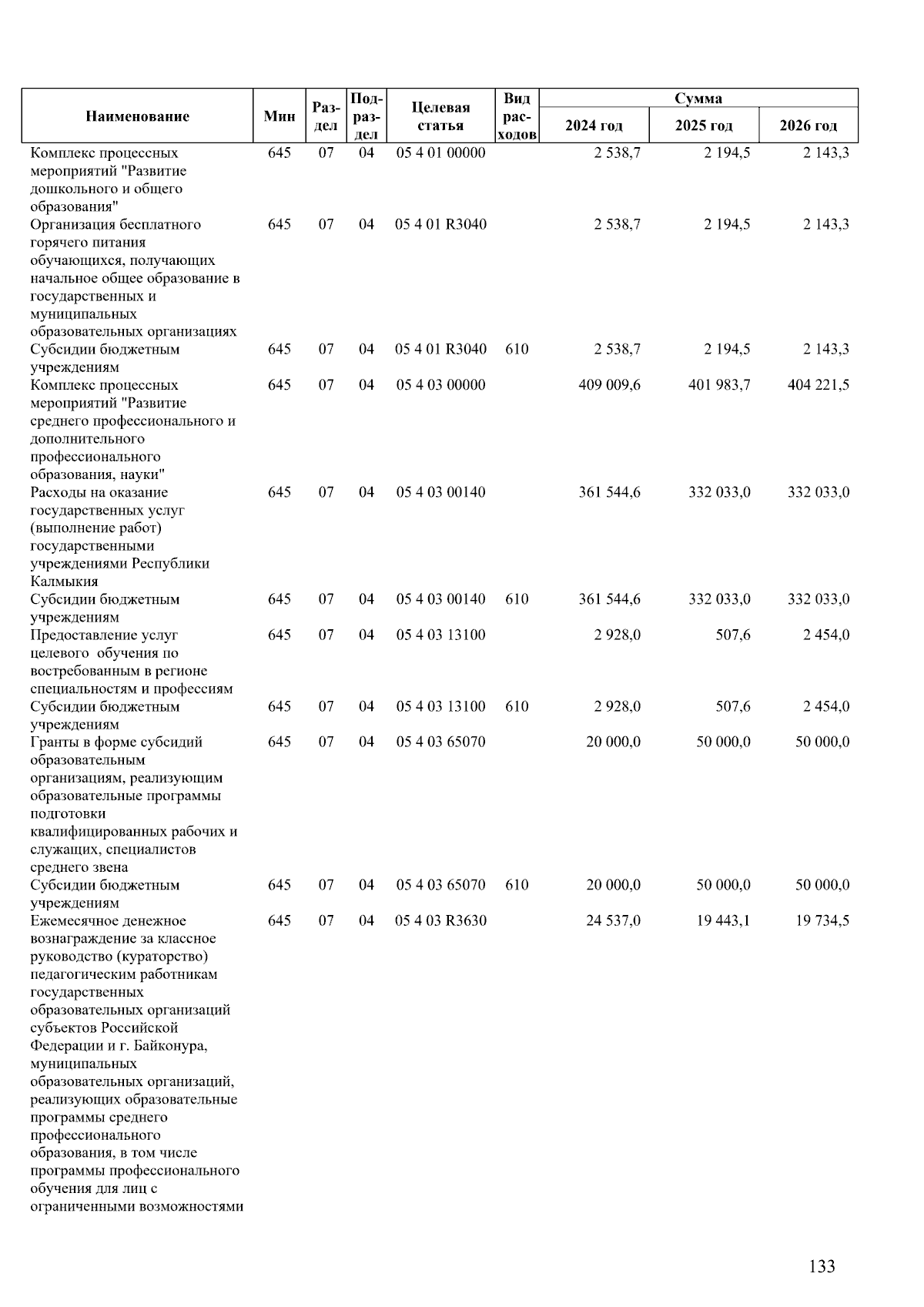 | Наименование | Мин | Раздел | Подраздел | Целевая статья | Вид расходов | Сумма 2024 год | Сумма 2025 год | Сумма 2026 год |
|---|---|---|---|---|---|---|---|---|
| Комплекс процессных мероприятий "Развитие дошкольного и общего образования" | 645 | 07 | 04 | 05 4 01 00000 | | 2 538,7 | 2 194,5 | 2 143,3 |
| Организация бесплатного горячего питания обучающихся, получающих начальное общее образование в государственных и муниципальных образовательных организациях | 645 | 07 | 04 | 05 4 01 R3040 | | 2 538,7 | 2 194,5 | 2 143,3 |
| Субсидии бюджетным учреждениям | 645 | 07 | 04 | 05 4 01 R3040 | 610 | 2 538,7 | 2 194,5 | 2 143,3 |
| Комплекс процессных мероприятий "Развитие среднего профессионального и дополнительного профессионального образования, науки" | 645 | 07 | 04 | 05 4 03 00000 | | 409 009,6 | 401 983,7 | 404 221,5 |
| Расходы на оказание государственных услуг (выполнение работ) государственными учреждениями Республики Калмыкия | 645 | 07 | 04 | 05 4 03 00140 | | 361 544,6 | 332 033,0 | 332 033,0 |
| Субсидии бюджетным учреждениям | 645 | 07 | 04 | 05 4 03 00140 | 610 | 361 544,6 | 332 033,0 | 332 033,0 |
| Предоставление услуг целевого обучения по востребованным в регионе специальностям и профессиям | 645 | 07 | 04 | 05 4 03 13100 | | 2 928,0 | 507,6 | 2 454,0 |
| Субсидии бюджетным учреждениям | 645 | 07 | 04 | 05 4 03 13100 | 610 | 2 928,0 | 507,6 | 2 454,0 |
| Гранты в форме субсидий образовательным организациям, реализующим образовательные программы подготовки квалифицированных рабочих и служащих, специалистов среднего звена | 645 | 07 | 04 | 05 4 03 65070 | | 20 000,0 | 50 000,0 | 50 000,0 |
| Субсидии бюджетным учреждениям | 645 | 07 | 04 | 05 4 03 65070 | 610 | 20 000,0 | 50 000,0 | 50 000,0 |
| Ежемесячное денежное вознаграждение за классное руководство (кураторство) педагогическим работникам государственных образовательных организаций субъектов Российской Федерации и г. Байконура, муниципальных образовательных организаций, реализующих образовательные программы среднего профессионального образования, в том числе программы профессионального обучения для лиц с ограниченными возможностями | 645 | 07 | 04 | 05 4 03 R3630 | | 24 537,0 | 19 443,1 | 19 734,5 |

133